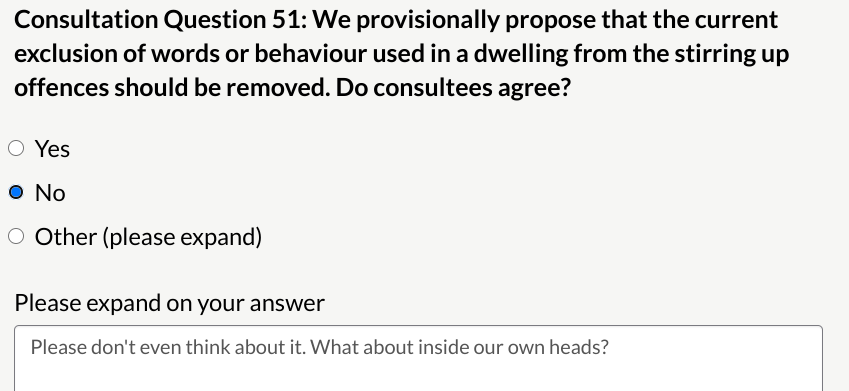 Consultation Question 51: We provisionally propose that the current exclusion of words or behaviour used in a dwelling from the stirring up offences should be removed. Do consultees agree?

Yes

No

Other (please expand)

Please expand on your answer

Please don't even think about it. What about inside our own heads?